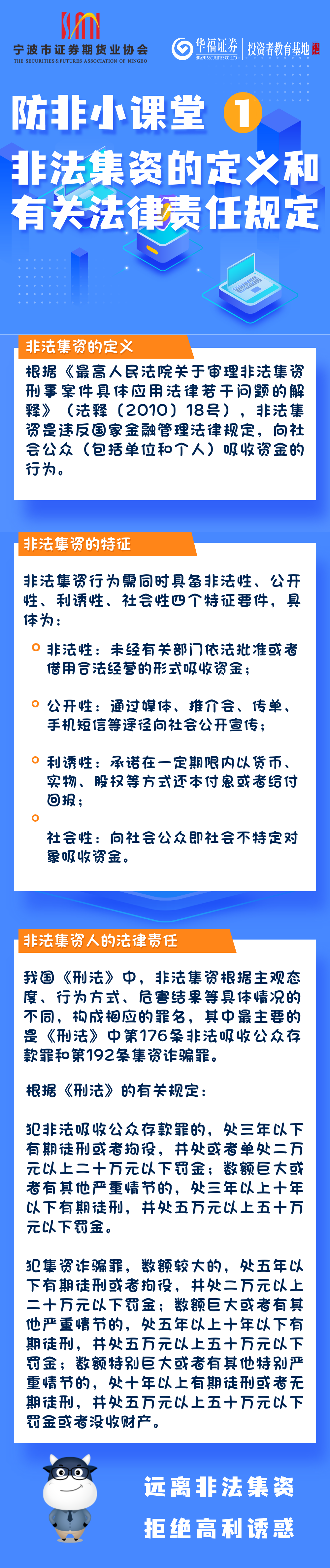 宁波市证券期货业协会
THE SECURITIES & FUTURES ASSOCIATION OF NINGBO

华福证券
HUAFU SECURITIES CO.,LTD.
投资者教育基地

防非小课堂 1
非法集资的定义和有关法律责任规定

非法集资的定义

根据《最高人民法院关于审理非法集资刑事案件具体应用法律若干问题的解释》（法释〔2010〕18号），非法集资是违反国家金融管理法律规定，向社会公众（包括单位和个人）吸收资金的行为。

非法集资的特征

非法集资行为需同时具备非法性、公开性、利诱性、社会性四个特征要件，具体为：

非法性：未经有关部门依法批准或者借用合法经营的形式吸收资金；

公开性：通过媒体、推介会、传单、手机短信等途径向社会公开宣传；

利诱性：承诺在一定期限内以货币、实物、股权等方式还本付息或者给付回报；

社会性：向社会公众即社会不特定对象吸收资金。

非法集资人的法律责任

我国《刑法》中，非法集资根据主观态度、行为方式、危害结果等具体情况的不同，构成相应的罪名，其中最主要的是《刑法》中第176条非法吸收公众存款罪和第192条集资诈骗罪。

根据《刑法》的有关规定：

犯非法吸收公众存款罪的，处三年以下有期徒刑或者拘役，并处或者单处二万元以上二十万元以下罚金；数额巨大或者有其他严重情节的，处三年以上十年以下有期徒刑，并处五万元以上五十万元以下罚金。

犯集资诈骗罪，数额较大的，处五年以下有期徒刑或者拘役，并处二万元以上二十万元以下罚金；数额巨大或者有其他严重情节的，处五年以上十年以下有期徒刑，并处五万元以上五十万元以下罚金；数额特别巨大或者有其他特别严重情节的，处十年以上有期徒刑或者无期徒刑，并处五万元以上五十万元以下罚金或者没收财产。

远离非法集资
拒绝高利诱惑